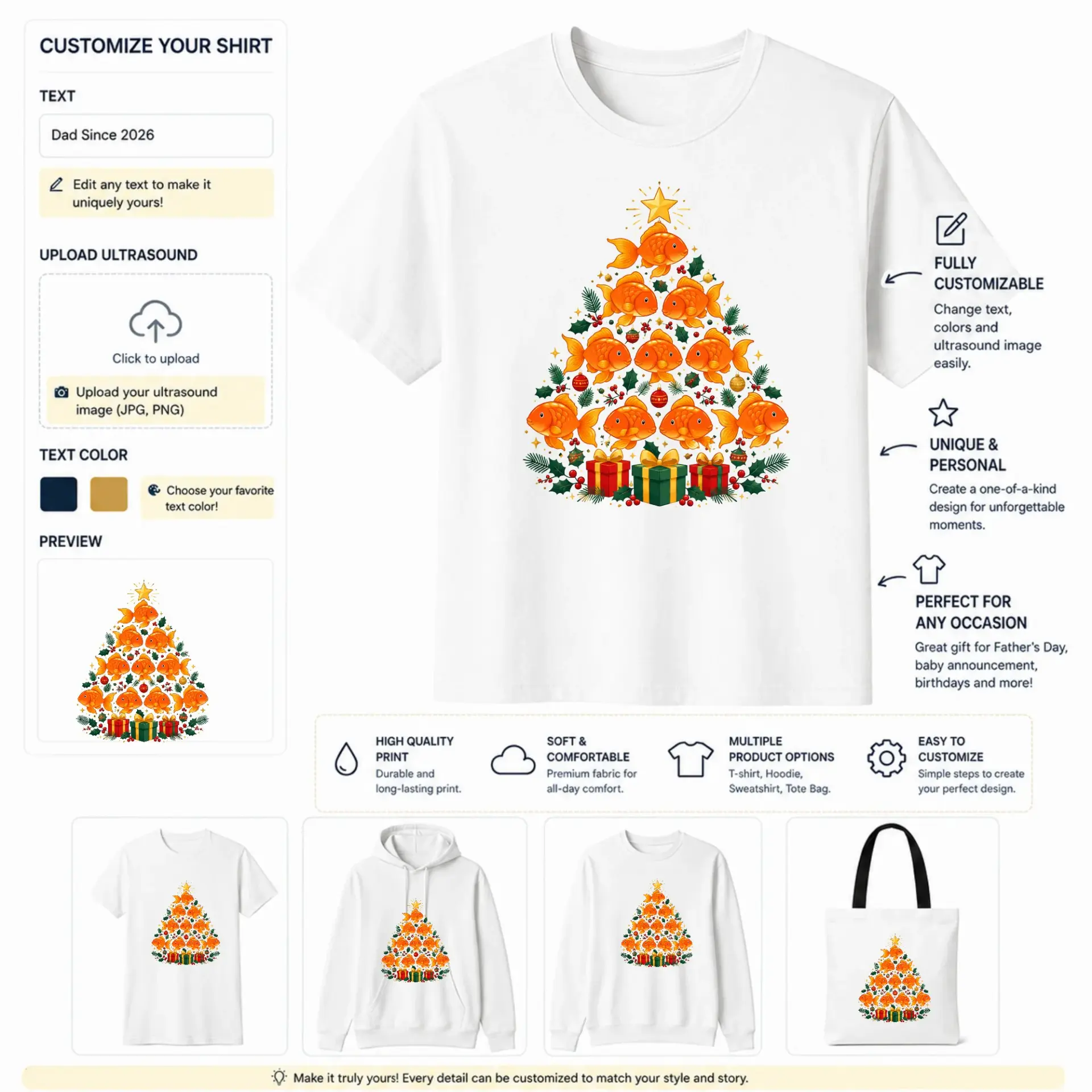 CUSTOMIZE YOUR SHIRT

TEXT

Dad Since 2026

Edit any text to make it uniquely yours!

UPLOAD ULTRASOUND

Click to upload

Upload your ultrasound image (JPG, PNG)

TEXT COLOR

Choose your favorite text color!

PREVIEW

FULLY CUSTOMIZABLE

Change text, colors and ultrasound image easily.

UNIQUE & PERSONAL

Create a one-of-a-kind design for unforgettable moments.

PERFECT FOR ANY OCCASION

Great gift for Father's Day, baby announcement, birthdays and more!

HIGH QUALITY PRINT

Durable and long-lasting print.

SOFT & COMFORTABLE

Premium fabric for all-day comfort.

MULTIPLE PRODUCT OPTIONS

T-shirt, Hoodie, Sweatshirt, Tote Bag.

EASY TO CUSTOMIZE

Simple steps to create your perfect design.

Make it truly yours! Every detail can be customized to match your style and story.